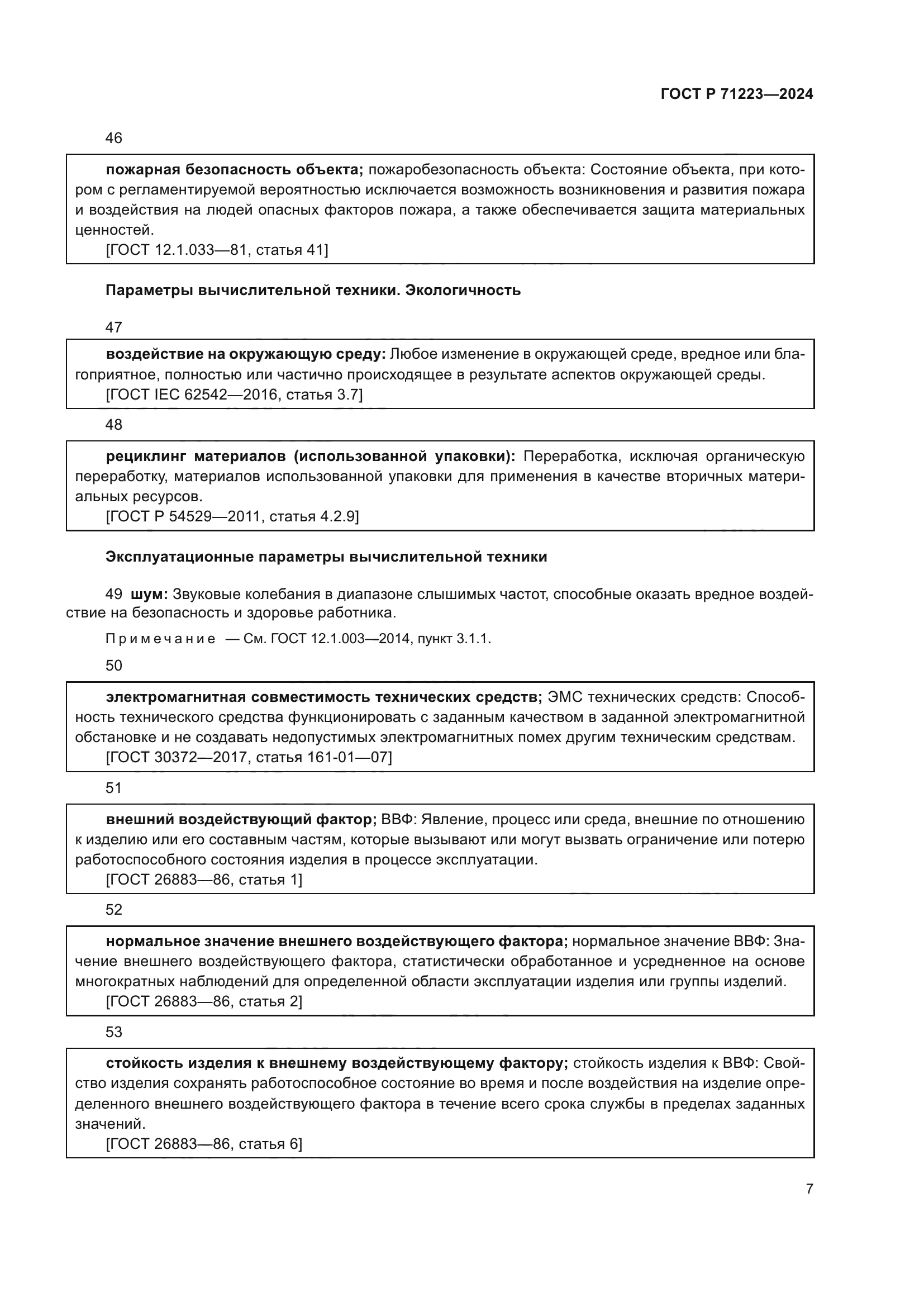 ГОСТ Р 71223—2024

46

пожарная безопасность объекта; пожаробезопасность объекта: Состояние объекта, при котором с регламентируемой вероятностью исключается возможность возникновения и развития пожара и воздействия на людей опасных факторов пожара, а также обеспечивается защита материальных ценностей.
[ГОСТ 12.1.033—81, статья 41]

Параметры вычислительной техники. Экологичность

47

воздействие на окружающую среду: Любое изменение в окружающей среде, вредное или благоприятное, полностью или частично происходящее в результате аспектов окружающей среды.
[ГОСТ IEC 62542—2016, статья 3.7]

48

рециклинг материалов (использованной упаковки): Переработка, исключая органическую переработку, материалов использованной упаковки для применения в качестве вторичных материальных ресурсов.
[ГОСТ Р 54529—2011, статья 4.2.9]

Эксплуатационные параметры вычислительной техники

49 шум: Звуковые колебания в диапазоне слышимых частот, способные оказать вредное воздействие на безопасность и здоровье работника.

Примечание — См. ГОСТ 12.1.003—2014, пункт 3.1.1.

50

электромагнитная совместимость технических средств; ЭМС технических средств: Способность технического средства функционировать с заданным качеством в заданной электромагнитной обстановке и не создавать недопустимых электромагнитных помех другим техническим средствам.
[ГОСТ 30372—2017, статья 161-01—07]

51

внешний воздействующий фактор; ВВФ: Явление, процесс или среда, внешние по отношению к изделию или его составным частям, которые вызывают или могут вызвать ограничение или потерю работоспособного состояния изделия в процессе эксплуатации.
[ГОСТ 26883—86, статья 1]

52

нормальное значение внешнего воздействующего фактора; нормальное значение ВВФ: Значение внешнего воздействующего фактора, статистически обработанное и усредненное на основе многократных наблюдений для определенной области эксплуатации изделия или группы изделий.
[ГОСТ 26883—86, статья 2]

53

стойкость изделия к внешнему воздействующему фактору; стойкость изделия к ВВФ: Свойство изделия сохранять работоспособное состояние во время и после воздействия на изделие определенного внешнего воздействующего фактора в течение всего срока службы в пределах заданных значений.
[ГОСТ 26883—86, статья 6]

7